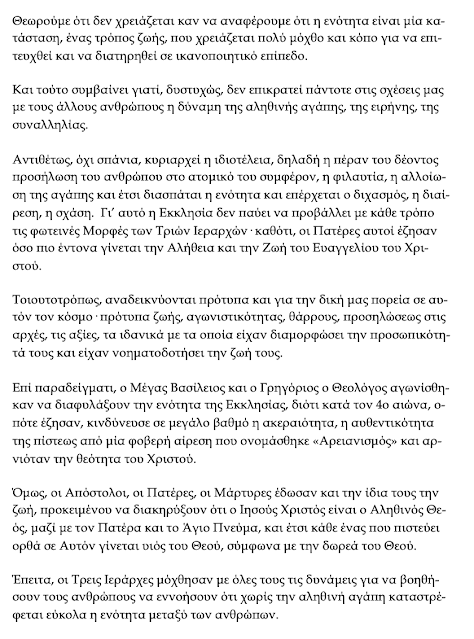 Θεωρούμε ότι δεν χρειάζεται καν να αναφέρουμε ότι η ενότητα είναι μία κατάσταση, ένας τρόπος ζωής, που χρειάζεται πολύ μόχθο και κόπο για να επιτευχθεί και να διατηρηθεί σε ικανοποιητικό επίπεδο.

Και τούτο συμβαίνει γιατί, δυστυχώς, δεν επικρατεί πάντοτε στις σχέσεις μας με τους άλλους ανθρώπους η δύναμη της αληθινής αγάπης, της ειρήνης, της συναλληλίας.

Αντιθέτως, όχι σπάνια, κυριαρχεί η ιδιοτέλεια, δηλαδή η πέραν του δέοντος προσήλωση του ανθρώπου στο ατομικό του συμφέρον, η φιλαυτία, η αλλοίωση της αγάπης και έτσι διασπάται η ενότητα και επέρχεται ο διχασμός, η διαίρεση, η σχάση. Γι' αυτό η Εκκλησία δεν παύει να προβάλλει με κάθε τρόπο τις φωτεινές Μορφές των Τριών Ιεραρχών · καθότι, οι Πατέρες αυτοί έζησαν όσο πιο έντονα γίνεται την Αλήθεια και την Ζωή του Ευαγγελίου του Χριστού.

Τοιουτοτρόπως, αναδεικνύονται πρότυπα και για την δική μας πορεία σε αυτόν τον κόσμο · πρότυπα ζωής, αγωνιστικότητας, θάρρους, προσηλώσεως στις αρχές, τις αξίες, τα ιδανικά με τα οποία είχαν διαμορφώσει την προσωπικότητά τους και είχαν νοηματοδοτήσει την ζωή τους.

Επί παραδείγματι, ο Μέγας Βασίλειος και ο Γρηγόριος ο Θεολόγος αγωνίσθηκαν να διαφυλάξουν την ενότητα της Εκκλησίας, διότι κατά τον 4ο αιώνα, οπότε έζησαν, κινδύνευσε σε μεγάλο βαθμό η ακεραιότητα, η αυθεντικότητα της πίστεως από μία φοβερή αίρεση που ονομάσθηκε «Αρειανισμός» και αρνιόταν την θεότητα του Χριστού.

Όμως, οι Απόστολοι, οι Πατέρες, οι Μάρτυρες έδωσαν και την ίδια τους την ζωή, προκειμένου να διακηρύξουν ότι ο Ιησούς Χριστός είναι ο Αληθινός Θεός, μαζί με τον Πατέρα και το Άγιο Πνεύμα, και έτσι κάθε ένας που πιστεύει ορθά σε Αυτόν γίνεται υιός του Θεού, σύμφωνα με την δωρεά του Θεού.

Έπειτα, οι Τρεις Ιεράρχες μόχθησαν με όλες τους τις δυνάμεις για να βοηθήσουν τους ανθρώπους να εννοήσουν ότι χωρίς την αληθινή αγάπη καταστρέφεται εύκολα η ενότητα μεταξύ των ανθρώπων.